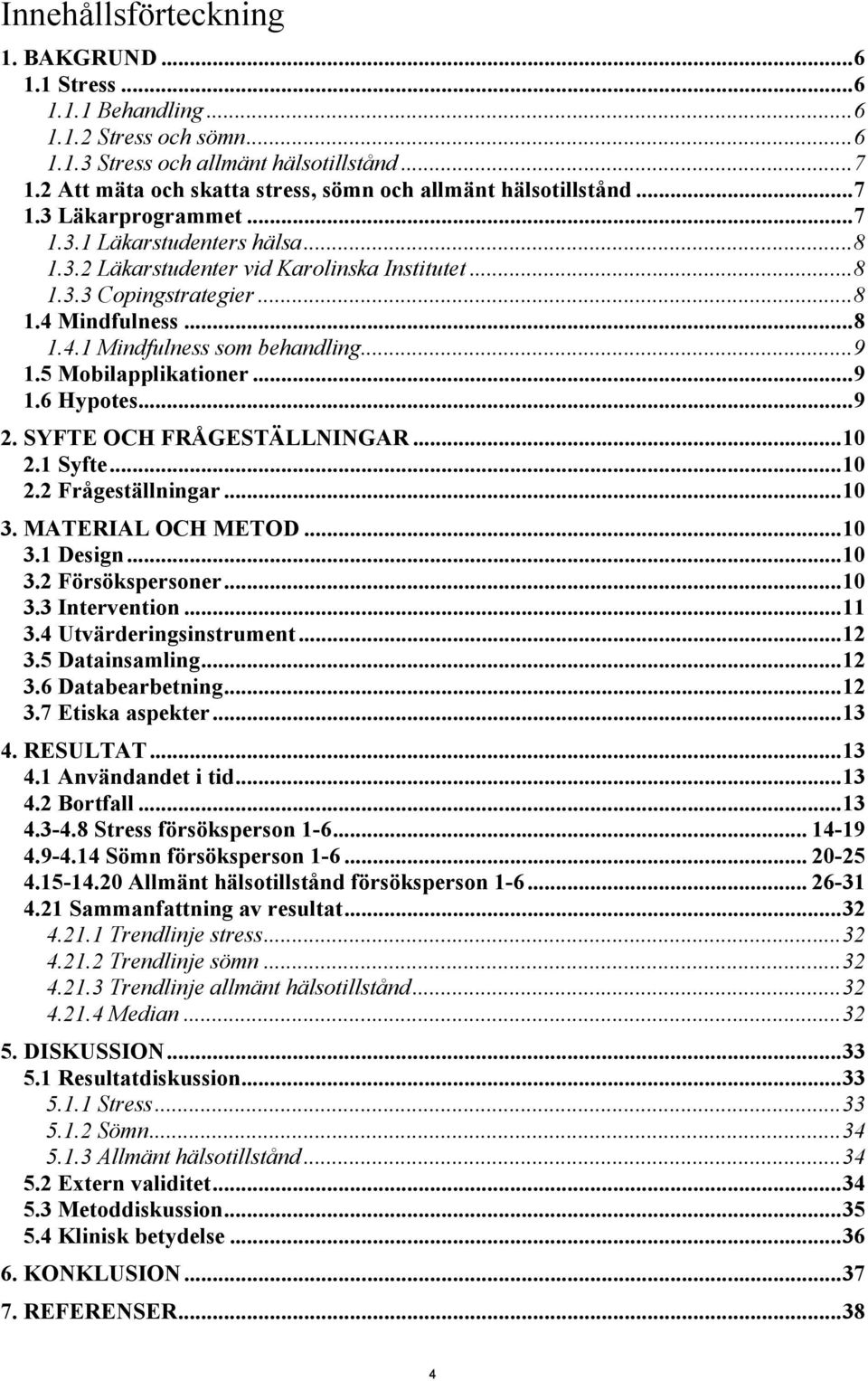 Innehållsförteckning

1. BAKGRUND ...6
1.1 Stress ...6
1.1.1 Behandling ...6
1.1.2 Stress och sömn ...6
1.1.3 Stress och allmänt hälsotillstånd ...7
1.2 Att mäta och skatta stress, sömn och allmänt hälsotillstånd ...7
1.3 Läkarprogrammet ...7
1.3.1 Läkarstudenters hälsa ...8
1.3.2 Läkarstudenter vid Karolinska Institutet ...8
1.3.3 Copingstrategier ...8
1.4 Mindfulness ...8
1.4.1 Mindfulness som behandling ...9
1.5 Mobilapplikationer ...9
1.6 Hypotes ...9

2. SYFTE OCH FRÅGESTÄLLNINGAR ...10
2.1 Syfte ...10
2.2 Frågeställningar ...10

3. MATERIAL OCH METOD ...10
3.1 Design ...10
3.2 Försökspersoner ...10
3.3 Intervention ...11
3.4 Utvärderingsinstrument ...12
3.5 Datainsamling ...12
3.6 Databearbetning ...12
3.7 Etiska aspekter ...13

4. RESULTAT ...13
4.1 Användandet i tid ...13
4.2 Bortfall ...13
4.3-4.8 Stress försöksperson 1-6 ... 14-19
4.9-4.14 Sömn försöksperson 1-6 ... 20-25
4.15-14.20 Allmänt hälsotillstånd försöksperson 1-6 ... 26-31
4.21 Sammanfattning av resultat ...32
4.21.1 Trendlinje stress ...32
4.21.2 Trendlinje sömn ...32
4.21.3 Trendlinje allmänt hälsotillstånd ...32
4.21.4 Median ...32

5. DISKUSSION ...33
5.1 Resultatdiskussion ...33
5.1.1 Stress ...33
5.1.2 Sömn ...34
5.1.3 Allmänt hälsotillstånd ...34
5.2 Extern validitet ...34
5.3 Metoddiskussion ...35
5.4 Klinisk betydelse ...36

6. KONKLUSION ...37

7. REFERENSER ...38

4